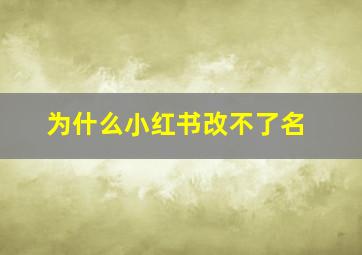 为什么小红书改不了名